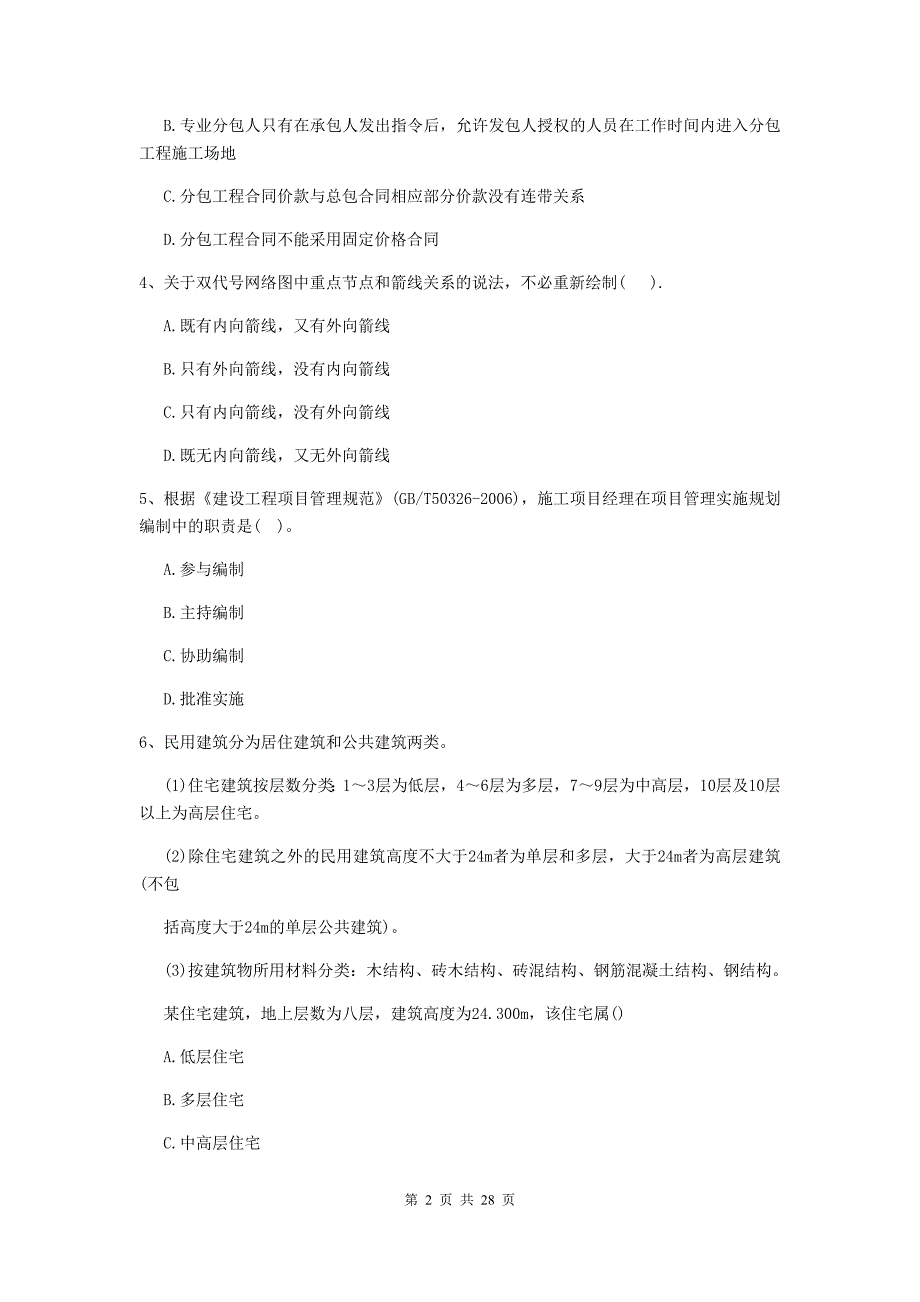 B.专业分包人只有在承包人发出指令后，允许发包人授权的人员在工作时间内进入分包工程施工场地

C.分包工程合同价款与总包合同相应部分价款没有连带关系

D.分包工程合同不能采用固定价格合同

4、关于双代号网络图中重点节点和箭线关系的说法，不必重新绘制(　).

A.既有内向箭线，又有外向箭线

B.只有外向箭线，没有内向箭线

C.只有内向箭线，没有外向箭线

D.既无内向箭线，又无外向箭线

5、根据《建设工程项目管理规范》(GB/T50326-2006)，施工项目经理在项目管理实施规划编制中的职责是(　)。

A.参与编制

B.主持编制

C.协助编制

D.批准实施

6、民用建筑分为居住建筑和公共建筑两类。

(1)住宅建筑按层数分类 1～3层为低层，4～6层为多层，7～9层为中高层，10层及10层以上为高层住宅。

(2)除住宅建筑之外的民用建筑高度不大于24m者为单层和多层，大于24m者为高层建筑(不包

括高度大于24m的单层公共建筑)。

(3)按建筑物所用材料分类：木结构、砖木结构、砖混结构、钢筋混凝土结构、钢结构。

某住宅建筑，地上层数为八层，建筑高度为24.300m，该住宅属()

A.低层住宅

B.多层住宅

C.中高层住宅

第 2 页 共 28 页